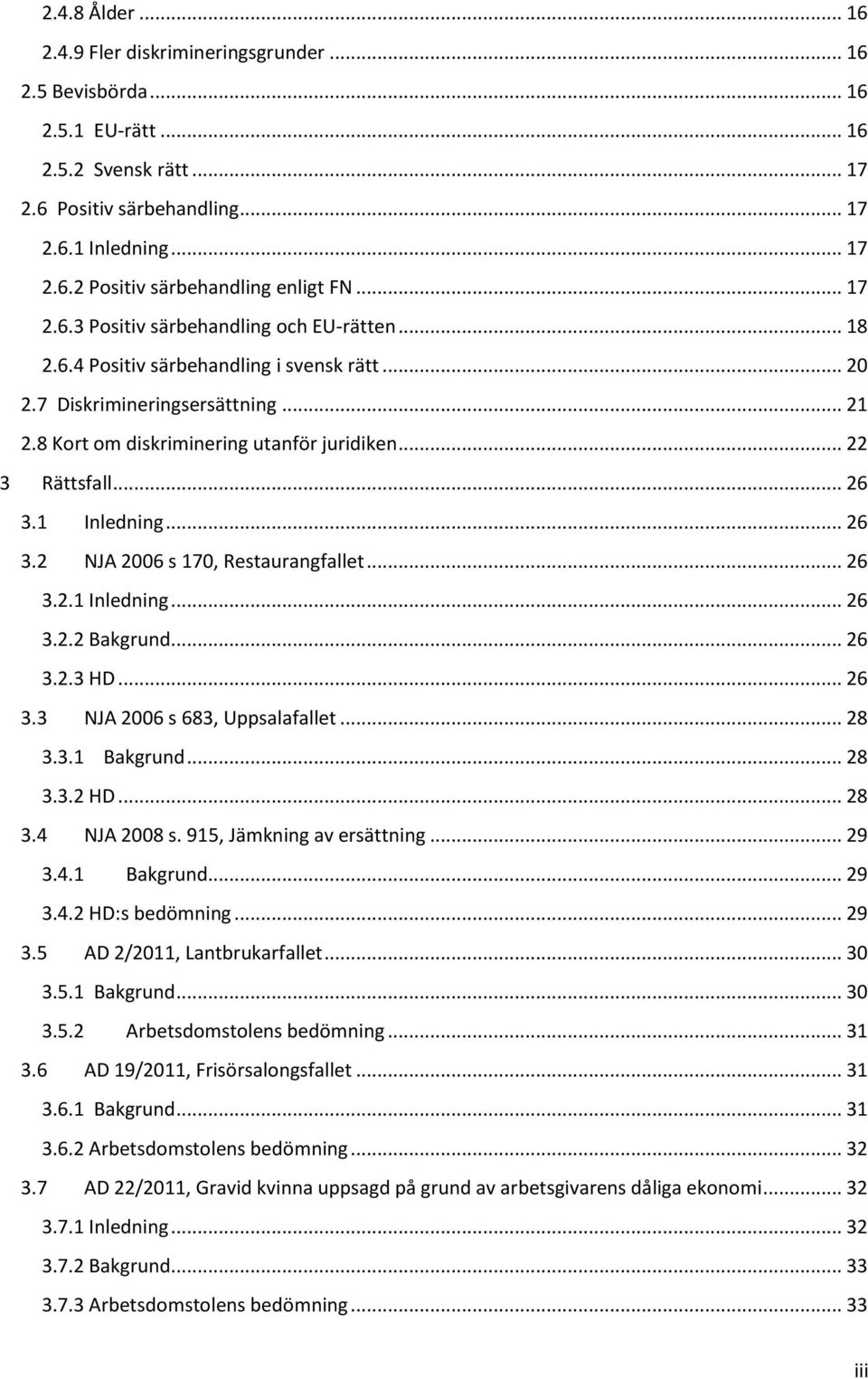 2.4.8 Ålder ... 16
2.4.9 Fler diskrimineringsgrunder ... 16
2.5 Bevisbörda ... 16
2.5.1 EU-rätt ... 16
2.5.2 Svensk rätt ... 17
2.6 Positiv särbehandling ... 17
2.6.1 Inledning ... 17
2.6.2 Positiv särbehandling enligt FN ... 17
2.6.3 Positiv särbehandling och EU-rätten ... 18
2.6.4 Positiv särbehandling i svensk rätt ... 20
2.7 Diskrimineringsersättning ... 21
2.8 Kort om diskriminering utanför juridiken ... 22
3 Rättsfall ... 26
3.1 Inledning ... 26
3.2 NJA 2006 s 170, Restaurangfallet ... 26
3.2.1 Inledning ... 26
3.2.2 Bakgrund ... 26
3.2.3 HD ... 26
3.3 NJA 2006 s 683, Uppsalafallet ... 28
3.3.1 Bakgrund ... 28
3.3.2 HD ... 28
3.4 NJA 2008 s. 915, Jämkning av ersättning ... 29
3.4.1 Bakgrund ... 29
3.4.2 HD:s bedömning ... 29
3.5 AD 2/2011, Lantbrukarfallet ... 30
3.5.1 Bakgrund ... 30
3.5.2 Arbetsdomstolens bedömning ... 31
3.6 AD 19/2011, Frisörsalongsfallet ... 31
3.6.1 Bakgrund ... 31
3.6.2 Arbetsdomstolens bedömning ... 32
3.7 AD 22/2011, Gravid kvinna uppsagd på grund av arbetsgivarens dåliga ekonomi ... 32
3.7.1 Inledning ... 32
3.7.2 Bakgrund ... 33
3.7.3 Arbetsdomstolens bedömning ... 33

iii